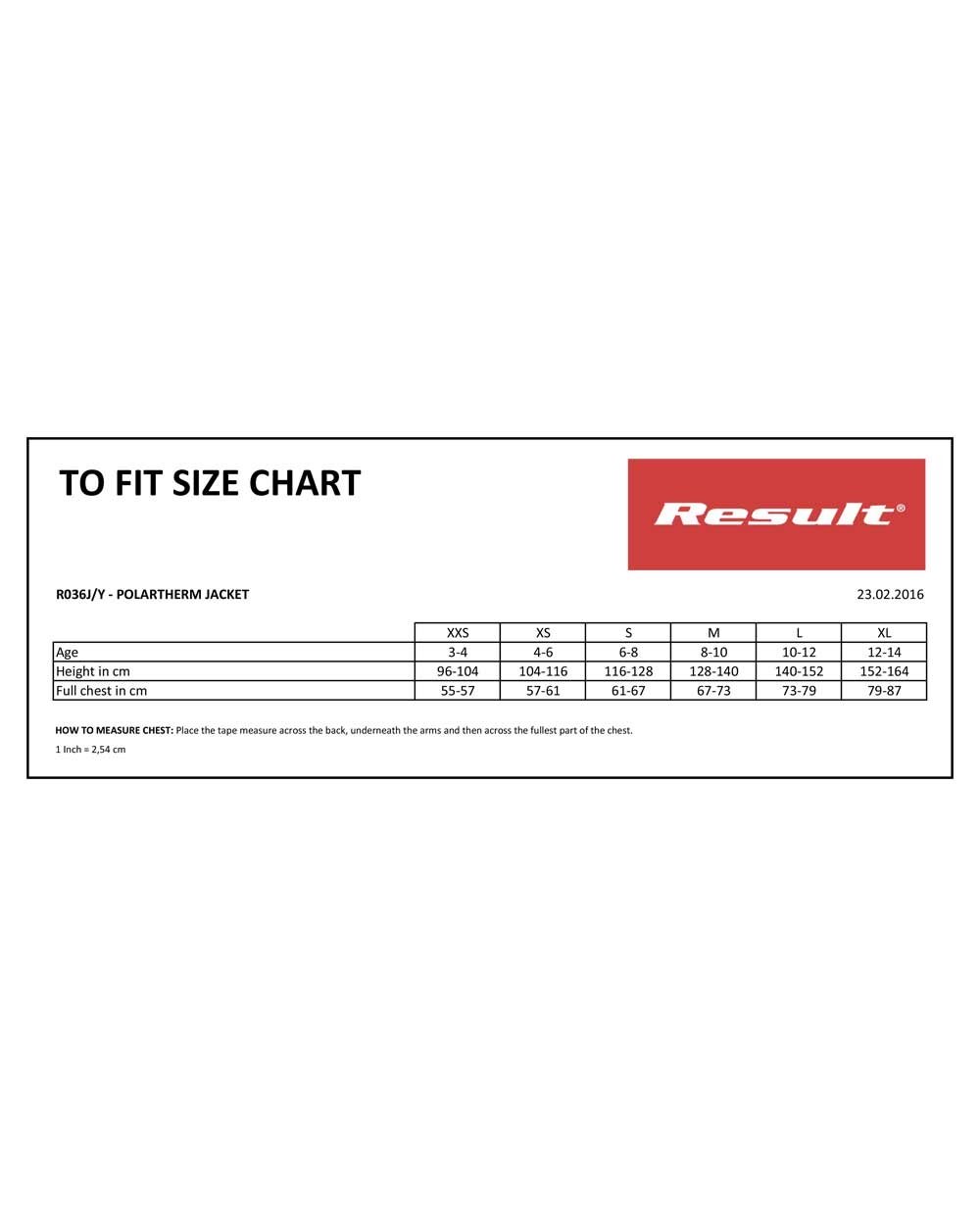 TO FIT SIZE CHART

Result®

R036J/Y - POLARTHERM JACKET

23.02.2016

| | XXS | XS | S | M | L | XL |
|---|---|---|---|---|---|---|
| Age | 3-4 | 4-6 | 6-8 | 8-10 | 10-12 | 12-14 |
| Height in cm | 96-104 | 104-116 | 116-128 | 128-140 | 140-152 | 152-164 |
| Full chest in cm | 55-57 | 57-61 | 61-67 | 67-73 | 73-79 | 79-87 |

HOW TO MEASURE CHEST: Place the tape measure across the back, underneath the arms and then across the fullest part of the chest.

1 Inch = 2,54 cm